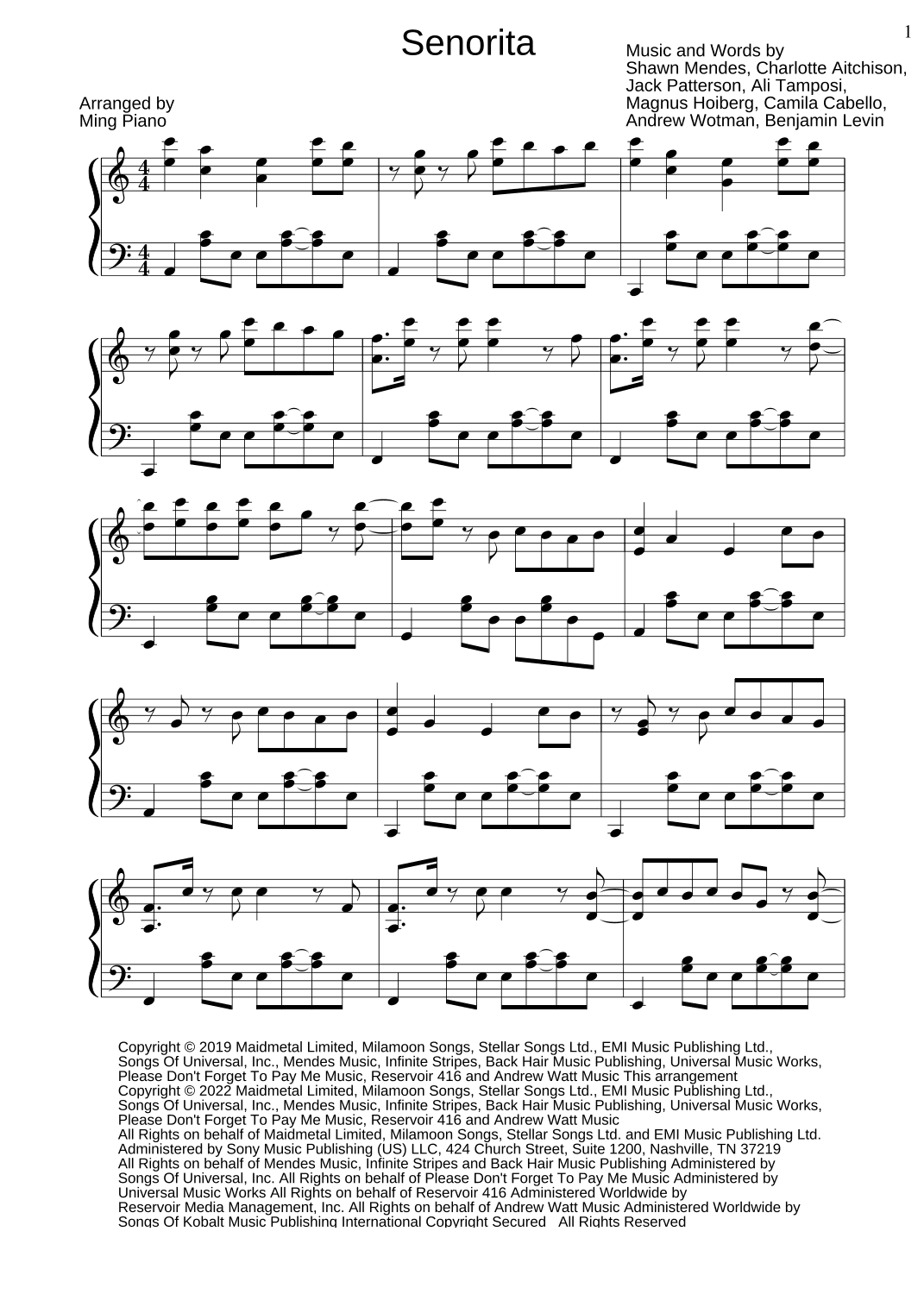 1

Senorita

Music and Words by
Shawn Mendes, Charlotte Aitchison,
Jack Patterson, Ali Tamposi,
Magnus Hoiberg, Camila Cabello,
Andrew Wotman, Benjamin Levin

Arranged by
Ming Piano

Copyright © 2019 Maidmetal Limited, Milamoon Songs, Stellar Songs Ltd., EMI Music Publishing Ltd., Songs Of Universal, Inc., Mendes Music, Infinite Stripes, Back Hair Music Publishing, Universal Music Works, Please Don't Forget To Pay Me Music, Reservoir 416 and Andrew Watt Music This arrangement Copyright © 2022 Maidmetal Limited, Milamoon Songs, Stellar Songs Ltd., EMI Music Publishing Ltd., Songs Of Universal, Inc., Mendes Music, Infinite Stripes, Back Hair Music Publishing, Universal Music Works, Please Don't Forget To Pay Me Music, Reservoir 416 and Andrew Watt Music All Rights on behalf of Maidmetal Limited, Milamoon Songs, Stellar Songs Ltd. and EMI Music Publishing Ltd. Administered by Sony Music Publishing (US) LLC, 424 Church Street, Suite 1200, Nashville, TN 37219 All Rights on behalf of Mendes Music, Infinite Stripes and Back Hair Music Publishing Administered by Songs Of Universal, Inc. All Rights on behalf of Please Don't Forget To Pay Me Music Administered by Universal Music Works All Rights on behalf of Reservoir 416 Administered Worldwide by Reservoir Media Management, Inc. All Rights on behalf of Andrew Watt Music Administered Worldwide by Songs Of Kobalt Music Publishing International Copyright Secured All Rights Reserved